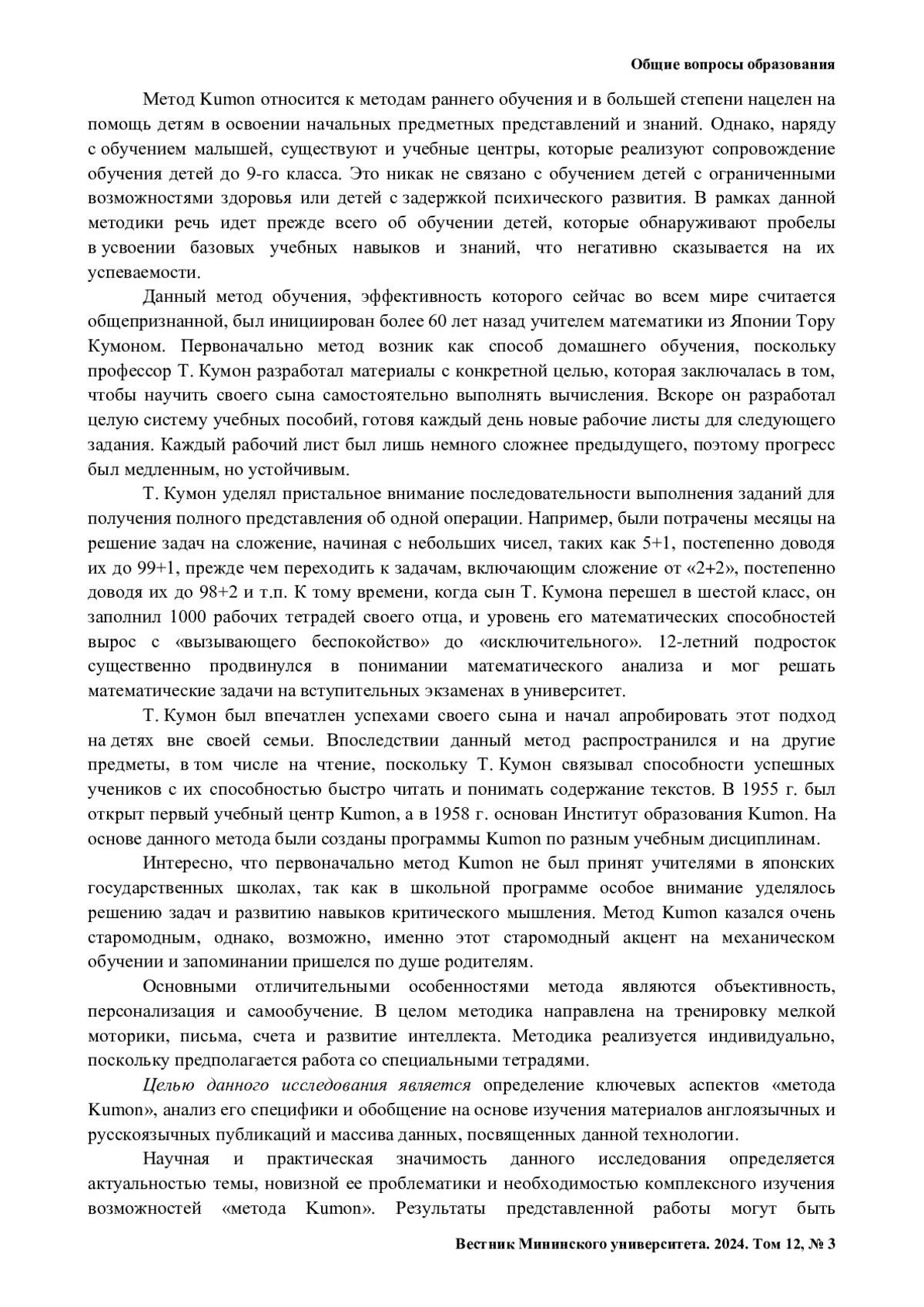 Общие вопросы образования

Метод Kumon относится к методам раннего обучения и в большей степени нацелен на помощь детям в освоении начальных предметных представлений и знаний. Однако, наряду с обучением малышей, существуют и учебные центры, которые реализуют сопровождение обучения детей до 9-го класса. Это никак не связано с обучением детей с ограниченными возможностями здоровья или детей с задержкой психического развития. В рамках данной методики речь идет прежде всего об обучении детей, которые обнаруживают пробелы в усвоении базовых учебных навыков и знаний, что негативно сказывается на их успеваемости.

Данный метод обучения, эффективность которого сейчас во всем мире считается общепризнанной, был инициирован более 60 лет назад учителем математики из Японии Тору Кумоном. Первоначально метод возник как способ домашнего обучения, поскольку профессор Т. Кумон разработал материалы с конкретной целью, которая заключалась в том, чтобы научить своего сына самостоятельно выполнять вычисления. Вскоре он разработал целую систему учебных пособий, готовя каждый день новые рабочие листы для следующего задания. Каждый рабочий лист был лишь немного сложнее предыдущего, поэтому прогресс был медленным, но устойчивым.

Т. Кумон уделял пристальное внимание последовательности выполнения заданий для получения полного представления об одной операции. Например, были потрачены месяцы на решение задач на сложение, начиная с небольших чисел, таких как 5+1, постепенно доводя их до 99+1, прежде чем переходить к задачам, включающим сложение от «2+2», постепенно доводя их до 98+2 и т.п. К тому времени, когда сын Т. Кумона перешел в шестой класс, он заполнил 1000 рабочих тетрадей своего отца, и уровень его математических способностей вырос с «вызывающего беспокойство» до «исключительного». 12-летний подросток существенно продвинулся в понимании математического анализа и мог решать математические задачи на вступительных экзаменах в университет.

Т. Кумон был впечатлен успехами своего сына и начал апробировать этот подход на детях вне своей семьи. Впоследствии данный метод распространился и на другие предметы, в том числе на чтение, поскольку Т. Кумон связывал способности успешных учеников с их способностью быстро читать и понимать содержание текстов. В 1955 г. был открыт первый учебный центр Kumon, а в 1958 г. основан Институт образования Kumon. На основе данного метода были созданы программы Kumon по разным учебным дисциплинам.

Интересно, что первоначально метод Kumon не был принят учителями в японских государственных школах, так как в школьной программе особое внимание уделялось решению задач и развитию навыков критического мышления. Метод Kumon казался очень старомодным, однако, возможно, именно этот старомодный акцент на механическом обучении и запоминании пришелся по душе родителям.

Основными отличительными особенностями метода являются объективность, персонализация и самообучение. В целом методика направлена на тренировку мелкой моторики, письма, счета и развитие интеллекта. Методика реализуется индивидуально, поскольку предполагается работа со специальными тетрадями.

Целью данного исследования является определение ключевых аспектов «метода Kumon», анализ его специфики и обобщение на основе изучения материалов англоязычных и русскоязычных публикаций и массива данных, посвященных данной технологии.

Научная и практическая значимость данного исследования определяется актуальностью темы, новизной ее проблематики и необходимостью комплексного изучения возможностей «метода Kumon». Результаты представленной работы могут быть

Вестник Мининского университета. 2024. Том 12, № 3